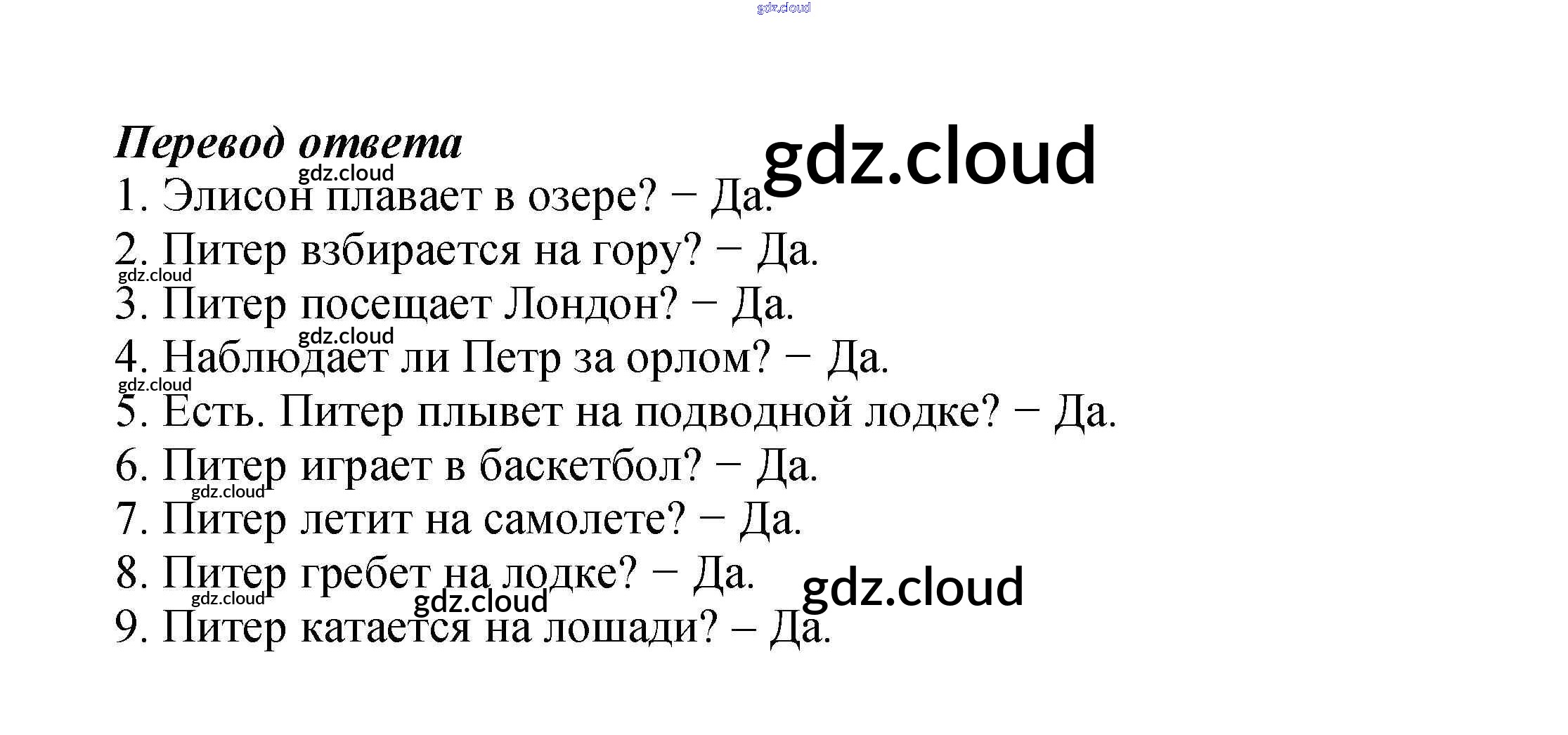 Перевод ответа

1. Элисон плавает в озере? − Да.

2. Питер взбирается на гору? − Да.

3. Питер посещает Лондон? − Да.

4. Наблюдает ли Петр за орлом? − Да.

5. Есть. Питер плывет на подводной лодке? − Да.

6. Питер играет в баскетбол? − Да.

7. Питер летит на самолете? − Да.

8. Питер гребет на лодке? − Да.

9. Питер катается на лошади? – Да.

gdz.cloud